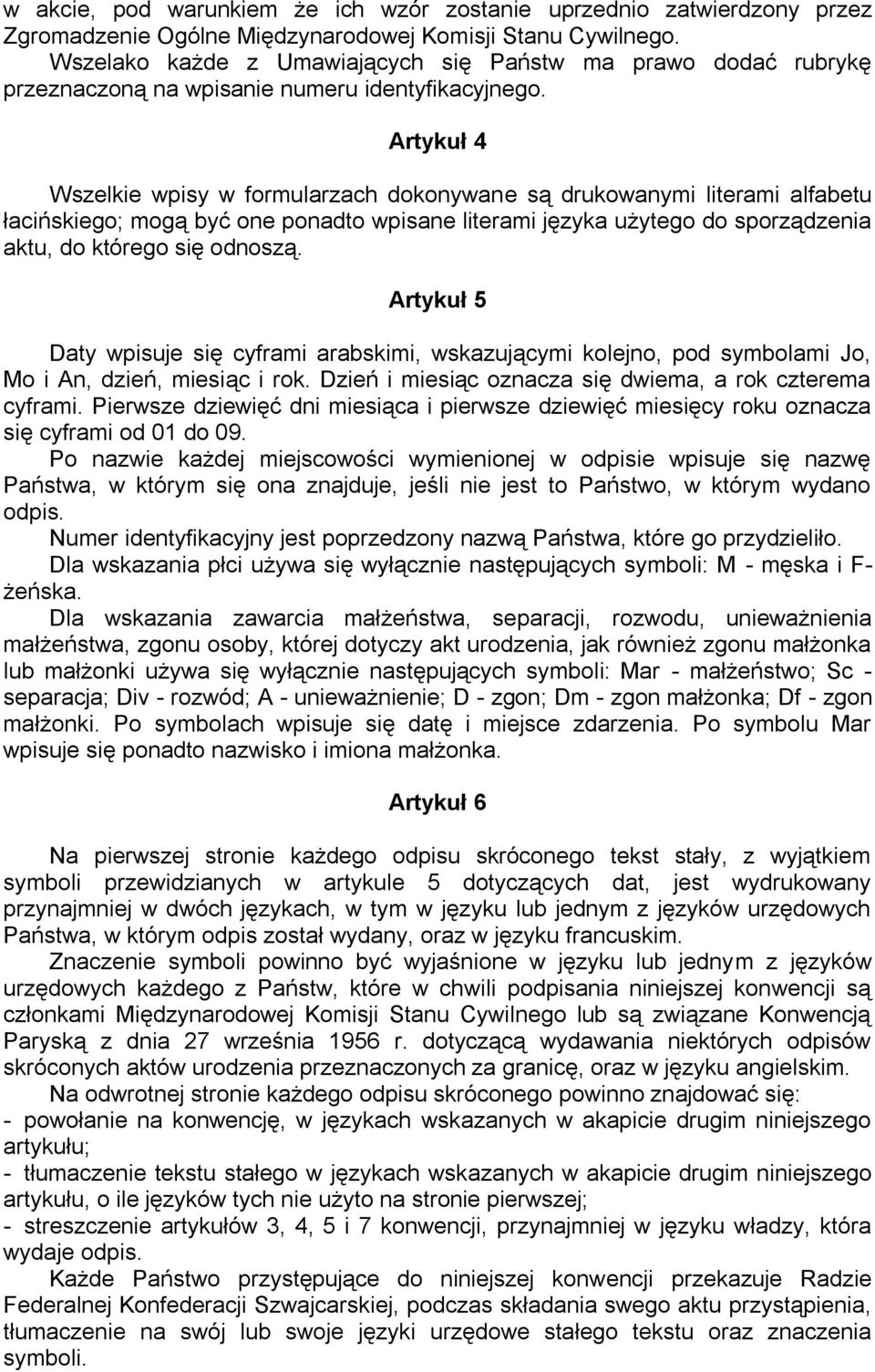 w akcie, pod warunkiem że ich wzór zostanie uprzednio zatwierdzony przez Zgromadzenie Ogólne Międzynarodowej Komisji Stanu Cywilnego.
Wszelako każde z Umawiających się Państw ma prawo dodać rubrykę przeznaczoną na wpisanie numeru identyfikacyjnego.

Artykuł 4

Wszelkie wpisy w formularzach dokonywane są drukowanymi literami alfabetu łacińskiego; mogą być one ponadto wpisane literami języka użytego do sporządzenia aktu, do którego się odnoszą.

Artykuł 5

Daty wpisuje się cyframi arabskimi, wskazującymi kolejno, pod symbolami Jo, Mo i An, dzień, miesiąc i rok. Dzień i miesiąc oznacza się dwiema, a rok czterema cyframi. Pierwsze dziewięć dni miesiąca i pierwsze dziewięć miesięcy roku oznacza się cyframi od 01 do 09.
Po nazwie każdej miejscowości wymienionej w odpisie wpisuje się nazwę Państwa, w którym się ona znajduje, jeśli nie jest to Państwo, w którym wydano odpis.
Numer identyfikacyjny jest poprzedzony nazwą Państwa, które go przydzieliło.
Dla wskazania płci używa się wyłącznie następujących symboli: M - męska i F- żeńska.
Dla wskazania zawarcia małżeństwa, separacji, rozwodu, unieważnienia małżeństwa, zgonu osoby, której dotyczy akt urodzenia, jak również zgonu małżonka lub małżonki używa się wyłącznie następujących symboli: Mar - małżeństwo; Sc - separacja; Div - rozwód; A - unieważnienie; D - zgon; Dm - zgon małżonka; Df - zgon małżonki. Po symbolach wpisuje się datę i miejsce zdarzenia. Po symbolu Mar wpisuje się ponadto nazwisko i imiona małżonka.

Artykuł 6

Na pierwszej stronie każdego odpisu skróconego tekst stały, z wyjątkiem symboli przewidzianych w artykule 5 dotyczących dat, jest wydrukowany przynajmniej w dwóch językach, w tym w języku lub jednym z języków urzędowych Państwa, w którym odpis został wydany, oraz w języku francuskim.
Znaczenie symboli powinno być wyjaśnione w języku lub jednym z języków urzędowych każdego z Państw, które w chwili podpisania niniejszej konwencji są członkami Międzynarodowej Komisji Stanu Cywilnego lub są związane Konwencją Paryską z dnia 27 września 1956 r. dotyczącą wydawania niektórych odpisów skróconych aktów urodzenia przeznaczonych za granicę, oraz w języku angielskim.
Na odwrotnej stronie każdego odpisu skróconego powinno znajdować się:
- powołanie na konwencję, w językach wskazanych w akapicie drugim niniejszego artykułu;
- tłumaczenie tekstu stałego w językach wskazanych w akapicie drugim niniejszego artykułu, o ile języków tych nie użyto na stronie pierwszej;
- streszczenie artykułów 3, 4, 5 i 7 konwencji, przynajmniej w języku władzy, która wydaje odpis.
Każde Państwo przystępujące do niniejszej konwencji przekazuje Radzie Federalnej Konfederacji Szwajcarskiej, podczas składania swego aktu przystąpienia, tłumaczenie na swój lub swoje języki urzędowe stałego tekstu oraz znaczenia symboli.